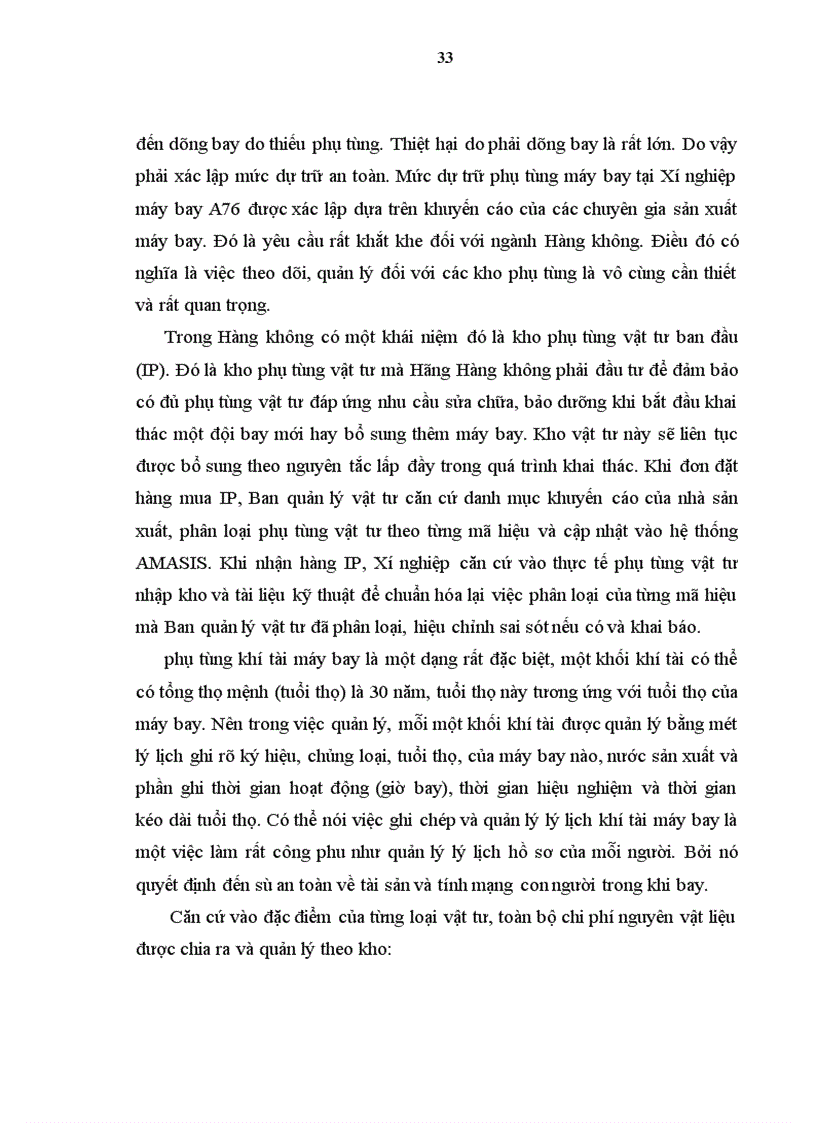 33

đến dõng bay do thiếu phụ tùng. Thiệt hại do phải dõng bay là rất lớn. Do vậy phải xác lập mức dự trữ an toàn. Mức dự trữ phụ tùng máy bay tại Xí nghiệp máy bay A76 được xác lập dựa trên khuyến cáo của các chuyên gia sản xuất máy bay. Đó là yêu cầu rất khắt khe đối với ngành Hàng không. Điều đó có nghĩa là việc theo dõi, quản lý đối với các kho phụ tùng là vô cùng cần thiết và rất quan trọng.

Trong Hàng không có một khái niệm đó là kho phụ tùng vật tư ban đầu (IP). Đó là kho phụ tùng vật tư mà Hãng Hàng không phải đầu tư để đảm bảo có đủ phụ tùng vật tư đáp ứng nhu cầu sửa chữa, bảo dưỡng khi bắt đầu khai thác một đội bay mới hay bổ sung thêm máy bay. Kho vật tư này sẽ liên tục được bổ sung theo nguyên tắc lấp đầy trong quá trình khai thác. Khi đơn đặt hàng mua IP, Ban quản lý vật tư căn cứ danh mục khuyến cáo của nhà sản xuất, phân loại phụ tùng vật tư theo từng mã hiệu và cập nhật vào hệ thống AMASIS. Khi nhận hàng IP, Xí nghiệp căn cứ vào thực tế phụ tùng vật tư nhập kho và tài liệu kỹ thuật để chuẩn hóa lại việc phân loại của từng mã hiệu mà Ban quản lý vật tư đã phân loại, hiệu chỉnh sai sót nếu có và khai báo.

phụ tùng khí tài máy bay là một dạng rất đặc biệt, một khối khí tài có thể có tổng thọ mệnh (tuổi thọ) là 30 năm, tuổi thọ này tương ứng với tuổi thọ của máy bay. Nên trong việc quản lý, mỗi một khối khí tài được quản lý bằng mét lý lịch ghi rõ ký hiệu, chủng loại, tuổi thọ, của máy bay nào, nước sản xuất và phần ghi thời gian hoạt động (giờ bay), thời gian hiệu nghiệm và thời gian kéo dài tuổi thọ. Có thể nói việc ghi chép và quản lý lý lịch khí tài máy bay là một việc làm rất công phu như quản lý lý lịch hồ sơ của mỗi người. Bởi nó quyết định đến sù an toàn về tài sản và tính mạng con người trong khi bay.

Căn cứ vào đặc điểm của từng loại vật tư, toàn bộ chi phí nguyên vật liệu được chia ra và quản lý theo kho: